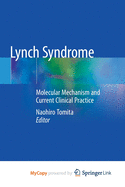 Lynch Syndrome

Molecular Mechanism and Current Clinical Practice

Naohiro Tomita
Editor

MyCopy powered by Springer Link